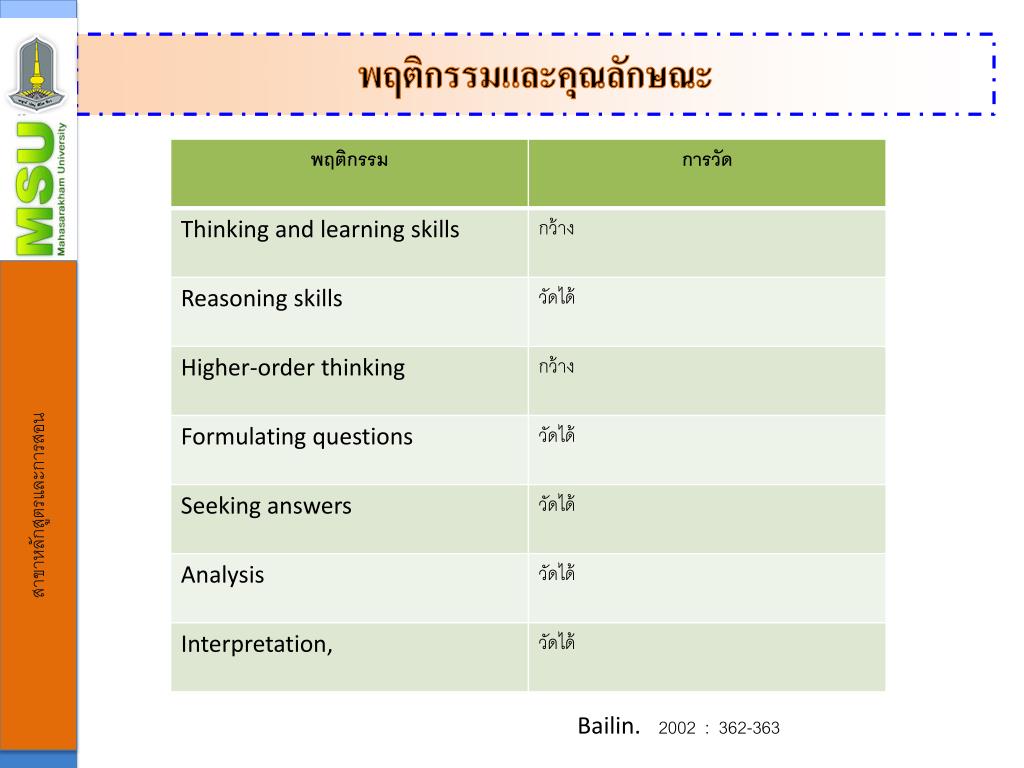 MSU
Mahasarakham University

สาขาหลักสูตรและการสอน

พฤติกรรมและคุณลักษณะ

| พฤติกรรม | การวัด |
|---|---|
| Thinking and learning skills | กว้าง |
| Reasoning skills | วัดได้ |
| Higher-order thinking | กว้าง |
| Formulating questions | วัดได้ |
| Seeking answers | วัดได้ |
| Analysis | วัดได้ |
| Interpretation, | วัดได้ |

Bailin. 2002 : 362-363